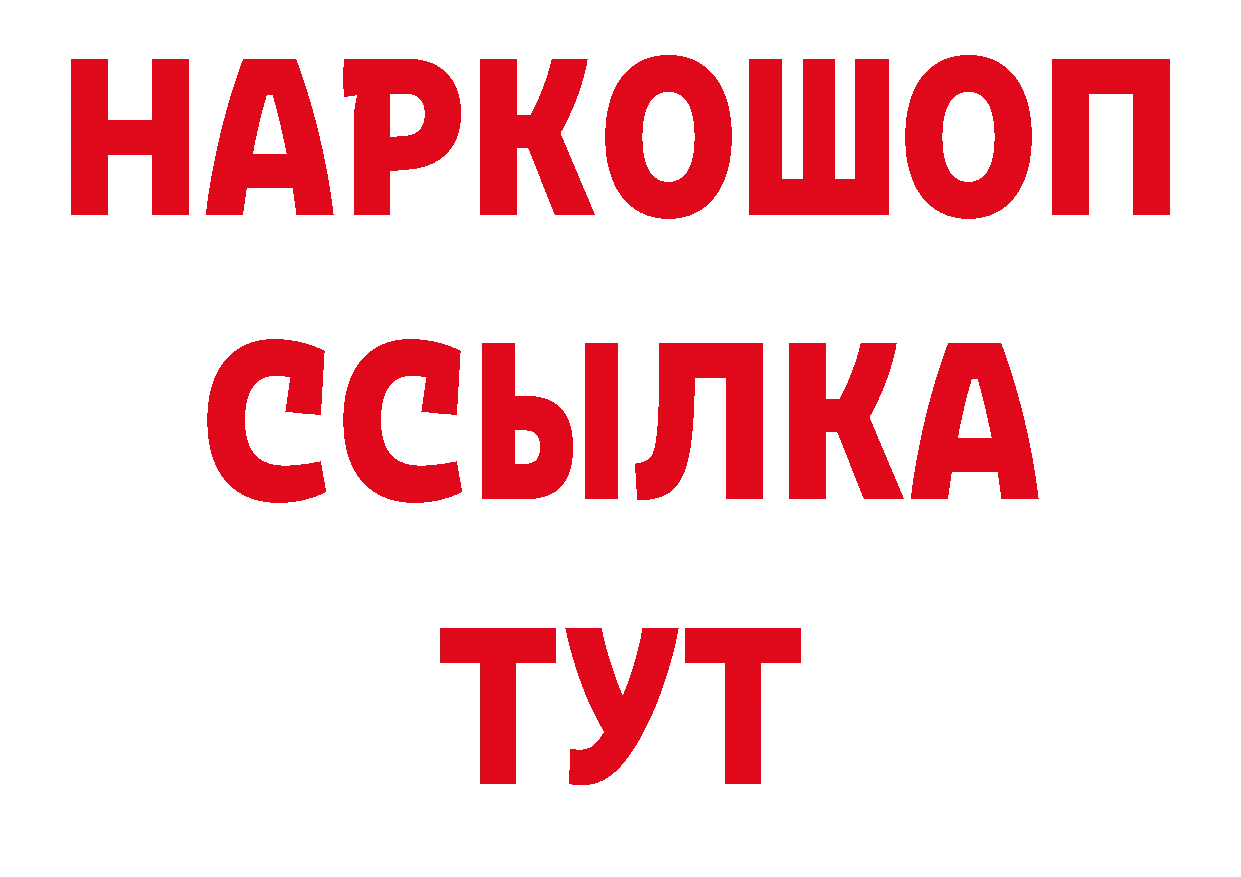 НАРКОШОП
ССЫЛКА
ТУТ